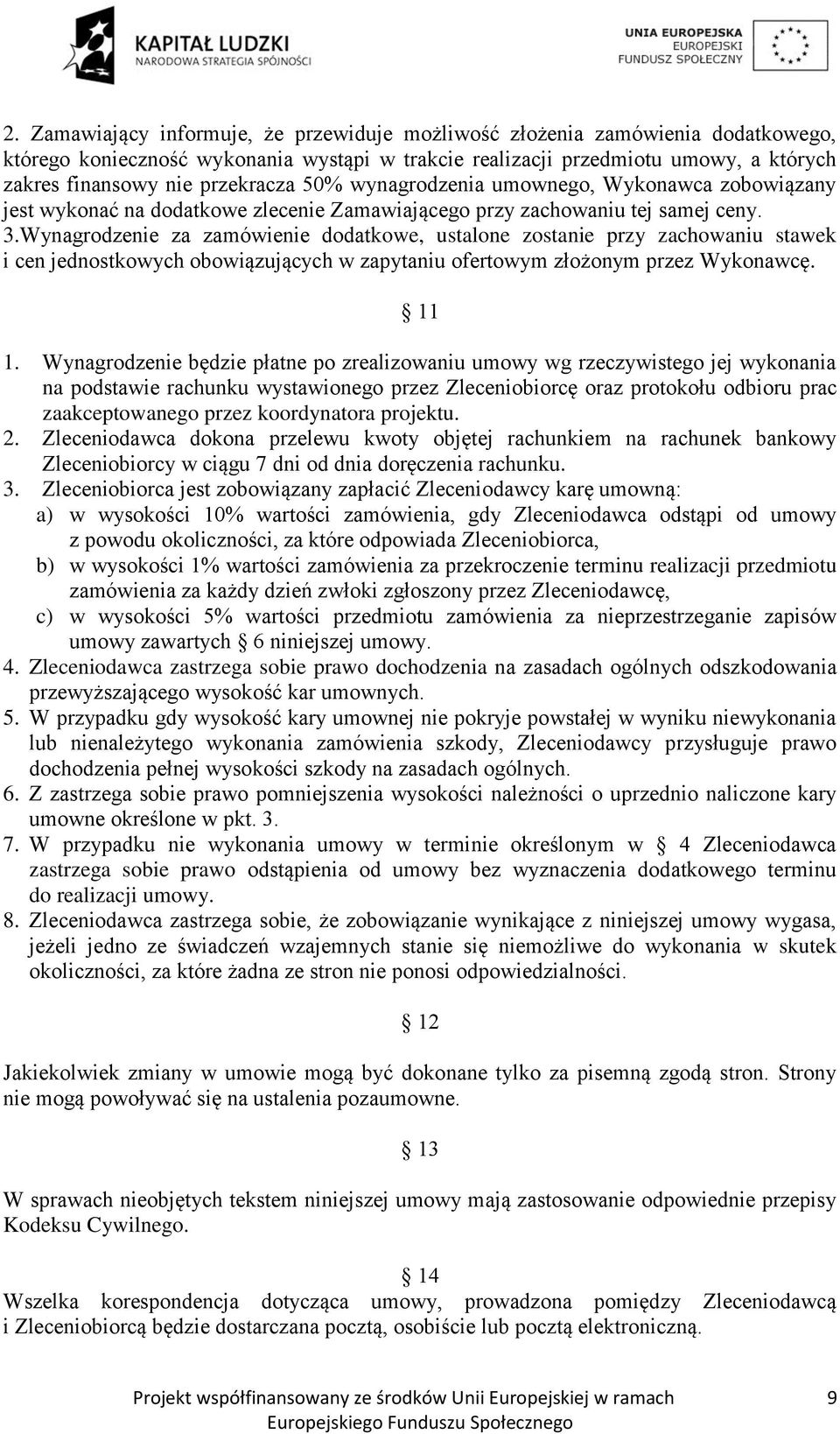 KAPITAŁ LUDZKI
NARODOWA STRATEGIA SPÓJNOŚCI

UNIA EUROPEJSKA
EUROPEJSKI
FUNDUSZ SPOŁECZNY

2. Zamawiający informuje, że przewiduje możliwość złożenia zamówienia dodatkowego, którego konieczność wykonania wystąpi w trakcie realizacji przedmiotu umowy, a których zakres finansowy nie przekracza 50% wynagrodzenia umownego, Wykonawca zobowiązany jest wykonać na dodatkowe zlecenie Zamawiającego przy zachowaniu tej samej ceny. 3.Wynagrodzenie za zamówienie dodatkowe, ustalone zostanie przy zachowaniu stawek i cen jednostkowych obowiązujących w zapytaniu ofertowym złożonym przez Wykonawcę.

§ 11

1. Wynagrodzenie będzie płatne po zrealizowaniu umowy wg rzeczywistego jej wykonania na podstawie rachunku wystawionego przez Zleceniobiorcę oraz protokołu odbioru prac zaakceptowanego przez koordynatora projektu.
2. Zleceniodawca dokona przelewu kwoty objętej rachunkiem na rachunek bankowy Zleceniobiorcy w ciągu 7 dni od dnia doręczenia rachunku.
3. Zleceniobiorca jest zobowiązany zapłacić Zleceniodawcy karę umowną:
a) w wysokości 10% wartości zamówienia, gdy Zleceniodawca odstąpi od umowy z powodu okoliczności, za które odpowiada Zleceniobiorca,
b) w wysokości 1% wartości zamówienia za przekroczenie terminu realizacji przedmiotu zamówienia za każdy dzień zwłoki zgłoszony przez Zleceniodawcę,
c) w wysokości 5% wartości przedmiotu zamówienia za nieprzestrzeganie zapisów umowy zawartych § 6 niniejszej umowy.
4. Zleceniodawca zastrzega sobie prawo dochodzenia na zasadach ogólnych odszkodowania przewyższającego wysokość kar umownych.
5. W przypadku gdy wysokość kary umownej nie pokryje powstałej w wyniku niewykonania lub nienależytego wykonania zamówienia szkody, Zleceniodawcy przysługuje prawo dochodzenia pełnej wysokości szkody na zasadach ogólnych.
6. Z zastrzega sobie prawo pomniejszenia wysokości należności o uprzednio naliczone kary umowne określone w pkt. 3.
7. W przypadku nie wykonania umowy w terminie określonym w § 4 Zleceniodawca zastrzega sobie prawo odstąpienia od umowy bez wyznaczenia dodatkowego terminu do realizacji umowy.
8. Zleceniodawca zastrzega sobie, że zobowiązanie wynikające z niniejszej umowy wygasa, jeżeli jedno ze świadczeń wzajemnych stanie się niemożliwe do wykonania w skutek okoliczności, za które żadna ze stron nie ponosi odpowiedzialności.

§ 12

Jakiekolwiek zmiany w umowie mogą być dokonane tylko za pisemną zgodą stron. Strony nie mogą powoływać się na ustalenia pozaumowne.

§ 13

W sprawach nieobjętych tekstem niniejszej umowy mają zastosowanie odpowiednie przepisy Kodeksu Cywilnego.

§ 14

Wszelka korespondencja dotycząca umowy, prowadzona pomiędzy Zleceniodawcą i Zleceniobiorcą będzie dostarczana pocztą, osobiście lub pocztą elektroniczną.

Projekt współfinansowany ze środków Unii Europejskiej w ramach Europejskiego Funduszu Społecznego

9